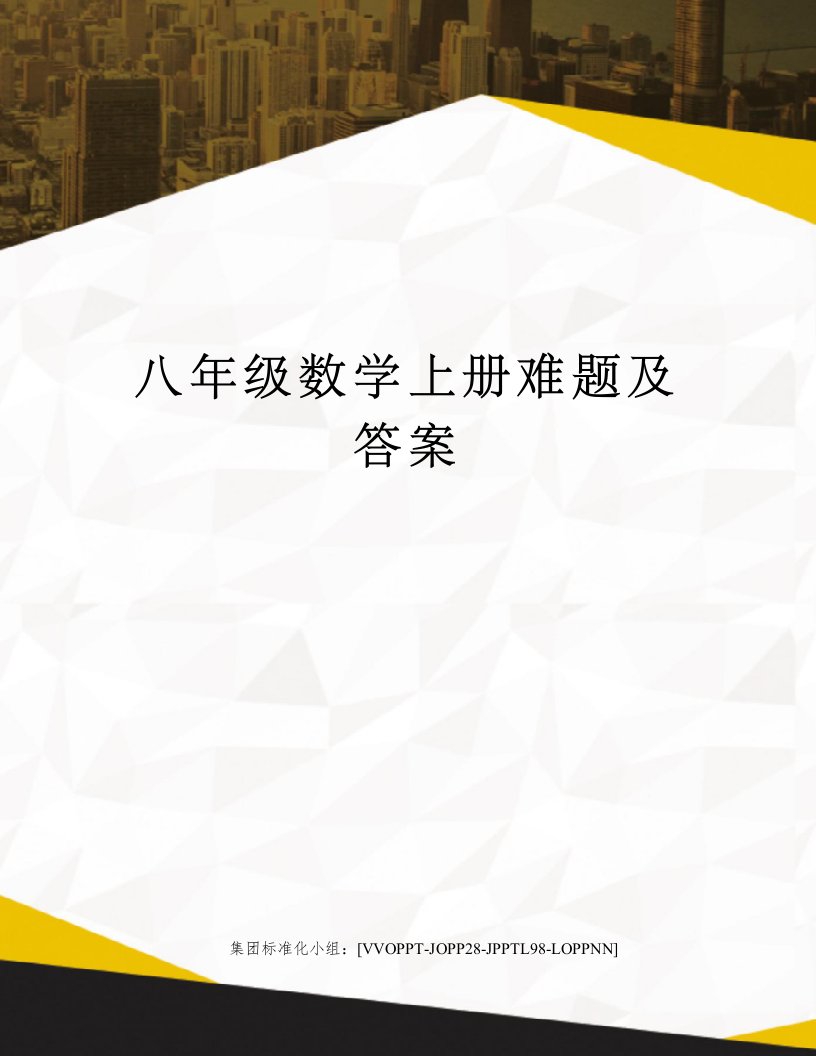 八年级数学上册难题及答案

集团标准化小组：[VVOPPT-JOPP28-JPPTL98-LOPPNN]